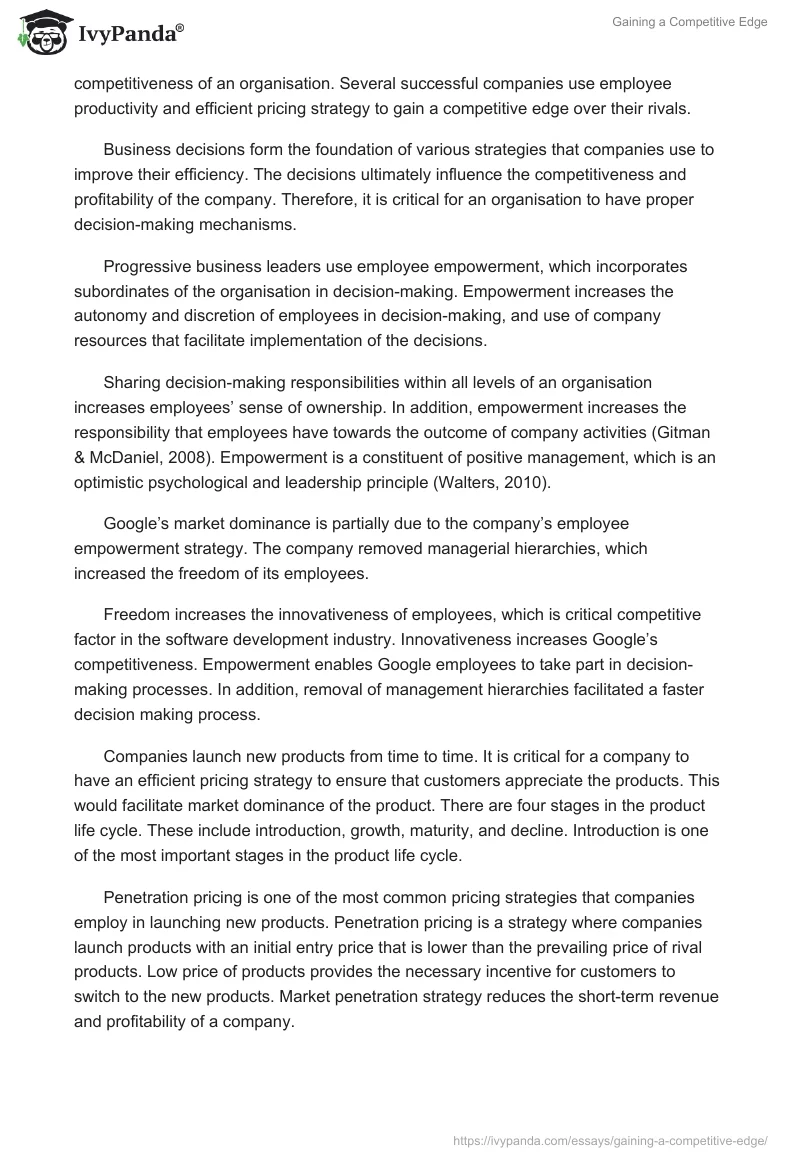 IvyPanda®

Gaining a Competitive Edge

competitiveness of an organisation. Several successful companies use employee productivity and efficient pricing strategy to gain a competitive edge over their rivals.

Business decisions form the foundation of various strategies that companies use to improve their efficiency. The decisions ultimately influence the competitiveness and profitability of the company. Therefore, it is critical for an organisation to have proper decision-making mechanisms.

Progressive business leaders use employee empowerment, which incorporates subordinates of the organisation in decision-making. Empowerment increases the autonomy and discretion of employees in decision-making, and use of company resources that facilitate implementation of the decisions.

Sharing decision-making responsibilities within all levels of an organisation increases employees' sense of ownership. In addition, empowerment increases the responsibility that employees have towards the outcome of company activities (Gitman & McDaniel, 2008). Empowerment is a constituent of positive management, which is an optimistic psychological and leadership principle (Walters, 2010).

Google's market dominance is partially due to the company's employee empowerment strategy. The company removed managerial hierarchies, which increased the freedom of its employees.

Freedom increases the innovativeness of employees, which is critical competitive factor in the software development industry. Innovativeness increases Google's competitiveness. Empowerment enables Google employees to take part in decision-making processes. In addition, removal of management hierarchies facilitated a faster decision making process.

Companies launch new products from time to time. It is critical for a company to have an efficient pricing strategy to ensure that customers appreciate the products. This would facilitate market dominance of the product. There are four stages in the product life cycle. These include introduction, growth, maturity, and decline. Introduction is one of the most important stages in the product life cycle.

Penetration pricing is one of the most common pricing strategies that companies employ in launching new products. Penetration pricing is a strategy where companies launch products with an initial entry price that is lower than the prevailing price of rival products. Low price of products provides the necessary incentive for customers to switch to the new products. Market penetration strategy reduces the short-term revenue and profitability of a company.

https://ivypanda.com/essays/gaining-a-competitive-edge/